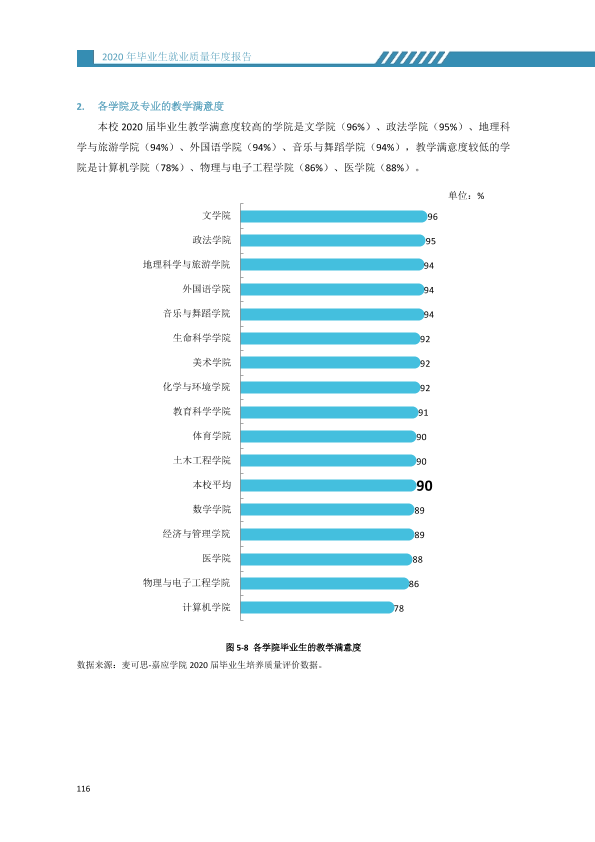 2020年毕业生就业质量年度报告

2. 各学院及专业的教学满意度

本校2020届毕业生教学满意度较高的学院是文学院（96%）、政法学院（95%）、地理科学与旅游学院（94%）、外国语学院（94%）、音乐与舞蹈学院（94%），教学满意度较低的学院是计算机学院（78%）、物理与电子工程学院（86%）、医学院（88%）。

单位：%

文学院 96
政法学院 95
地理科学与旅游学院 94
外国语学院 94
音乐与舞蹈学院 94
生命科学学院 92
美术学院 92
化学与环境学院 92
教育科学学院 91
体育学院 90
土木工程学院 90
本校平均 90
数学学院 89
经济与管理学院 89
医学院 88
物理与电子工程学院 86
计算机学院 78

图5-8 各学院毕业生的教学满意度

数据来源：麦可思-嘉应学院2020届毕业生培养质量评价数据。

116